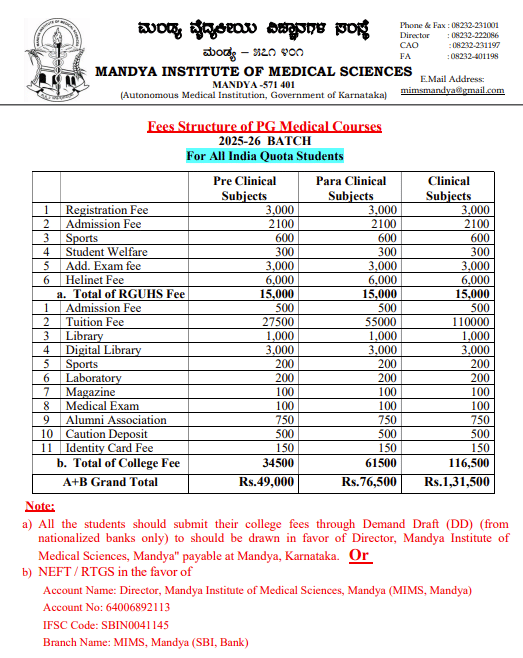 ಮಂಡ್ಯ ವೈದ್ಯಕೀಯ ವಿಜ್ಞಾನಗಳ ಸಂಸ್ಥೆ
ಮಂಡ್ಯ – ೫೭೧ ೪೦೧
MANDYA INSTITUTE OF MEDICAL SCIENCES
MANDYA -571 401
(Autonomous Medical Institution, Government of Karnataka)

Phone & Fax : 08232-231001
Director : 08232-222086
CAO : 08232-231197
FA : 08232-401198

E.Mail Address:
mimsmandya@gmail.com

Fees Structure of PG Medical Courses
2025-26 BATCH
For All India Quota Students

| | | Pre Clinical Subjects | Para Clinical Subjects | Clinical Subjects |
|---|---|---|---|---|
| 1 | Registration Fee | 3,000 | 3,000 | 3,000 |
| 2 | Admission Fee | 2100 | 2100 | 2100 |
| 3 | Sports | 600 | 600 | 600 |
| 4 | Student Welfare | 300 | 300 | 300 |
| 5 | Add. Exam fee | 3,000 | 3,000 | 3,000 |
| 6 | Helinet Fee | 6,000 | 6,000 | 6,000 |
| | a. Total of RGUHS Fee | 15,000 | 15,000 | 15,000 |
| 1 | Admission Fee | 500 | 500 | 500 |
| 2 | Tuition Fee | 27500 | 55000 | 110000 |
| 3 | Library | 1,000 | 1,000 | 1,000 |
| 4 | Digital Library | 3,000 | 3,000 | 3,000 |
| 5 | Sports | 200 | 200 | 200 |
| 6 | Laboratory | 200 | 200 | 200 |
| 7 | Magazine | 100 | 100 | 100 |
| 8 | Medical Exam | 100 | 100 | 100 |
| 9 | Alumni Association | 750 | 750 | 750 |
| 10 | Caution Deposit | 500 | 500 | 500 |
| 11 | Identity Card Fee | 150 | 150 | 150 |
| | b. Total of College Fee | 34500 | 61500 | 116,500 |
| | A+B Grand Total | Rs.49,000 | Rs.76,500 | Rs.1,31,500 |

Note:
a) All the students should submit their college fees through Demand Draft (DD) (from nationalized banks only) to should be drawn in favor of Director, Mandya Institute of Medical Sciences, Mandya" payable at Mandya, Karnataka. Or
b) NEFT / RTGS in the favor of
Account Name: Director, Mandya Institute of Medical Sciences, Mandya (MIMS, Mandya)
Account No: 64006892113
IFSC Code: SBIN0041145
Branch Name: MIMS, Mandya (SBI, Bank)